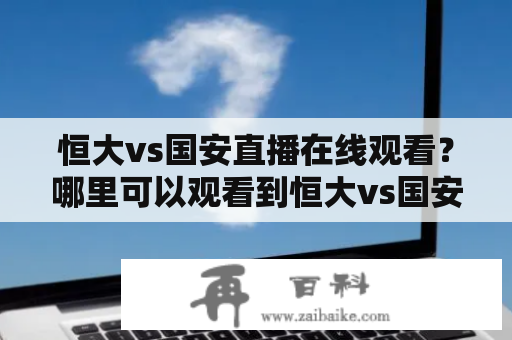 恒大vs国安直播在线观看？哪里可以观看到恒大vs国安

再 百科
www.zaibaike.com